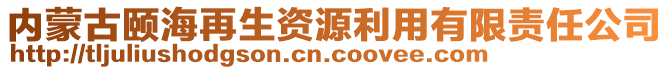 内蒙古颐海再生资源利用有限责任公司
http://tljuliushodgson.cn.coovee.com